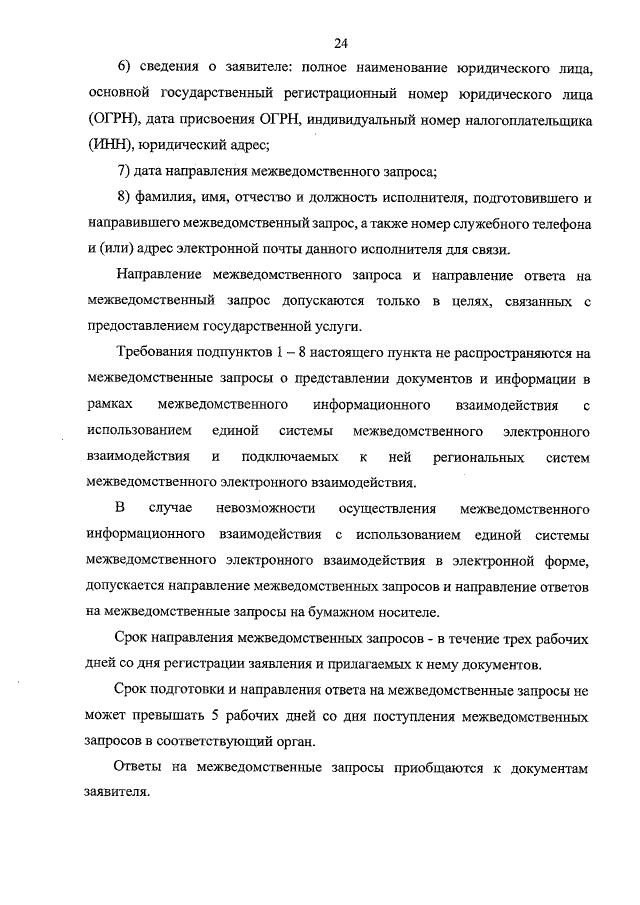 24

6) сведения о заявителе: полное наименование юридического лица, основной государственный регистрационный номер юридического лица (ОГРН), дата присвоения ОГРН, индивидуальный номер налогоплательщика (ИНН), юридический адрес;

7) дата направления межведомственного запроса;

8) фамилия, имя, отчество и должность исполнителя, подготовившего и направившего межведомственный запрос, а также номер служебного телефона и (или) адрес электронной почты данного исполнителя для связи.

Направление межведомственного запроса и направление ответа на межведомственный запрос допускаются только в целях, связанных с предоставлением государственной услуги.

Требования подпунктов 1 – 8 настоящего пункта не распространяются на межведомственные запросы о представлении документов и информации в рамках межведомственного информационного взаимодействия с использованием единой системы межведомственного электронного взаимодействия и подключаемых к ней региональных систем межведомственного электронного взаимодействия.

В случае невозможности осуществления межведомственного информационного взаимодействия с использованием единой системы межведомственного электронного взаимодействия в электронной форме, допускается направление межведомственных запросов и направление ответов на межведомственные запросы на бумажном носителе.

Срок направления межведомственных запросов - в течение трех рабочих дней со дня регистрации заявления и прилагаемых к нему документов.

Срок подготовки и направления ответа на межведомственные запросы не может превышать 5 рабочих дней со дня поступления межведомственных запросов в соответствующий орган.

Ответы на межведомственные запросы приобщаются к документам заявителя.